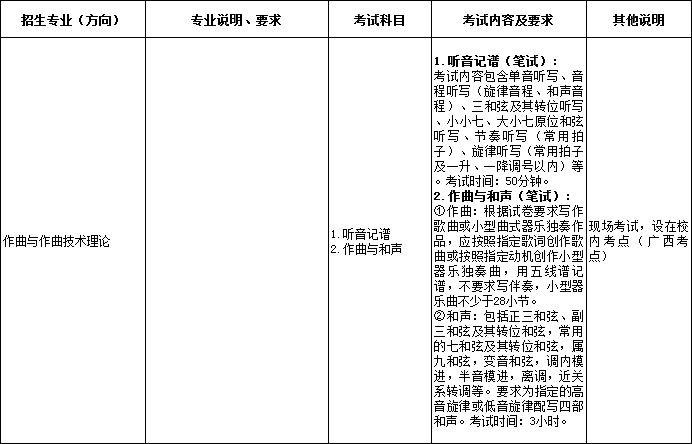 | 招生专业（方向） | 专业说明、要求 | 考试科目 | 考试内容及要求 | 其他说明 |
|---|---|---|---|---|
| 作曲与作曲技术理论 |  | 1.听音记谱 2.作曲与和声 | 1.听音记谱（笔试）：考试内容包含单音听写、音程听写（旋律音程、和声音程）、三和弦及其转位听写、小小七、大小七原位和弦听写、节奏听写（常用拍子）、旋律听写（常用拍子及一升、一降调号以内）等。考试时间：50分钟。2.作曲与和声（笔试）：①作曲：根据试卷要求写作歌曲或小型曲式器乐独奏作品，应按照指定歌词创作歌曲或按照指定动机创作小型器乐独奏曲，用五线谱记谱，不要求写伴奏，小型器乐曲不少于28小节。②和声：包括正三和弦、副三和弦及其转位和弦，常用的七和弦及其转位和弦，属九和弦，变音和弦，调内模进，半音模进，离调，近关系转调等。要求为指定的高音旋律或低音旋律配写四部和声。考试时间：3小时。 | 现场考试，设在校内考点（广西考点） |